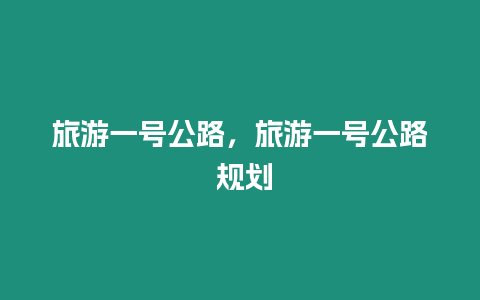 旅游一号公路，旅游一号公路规划